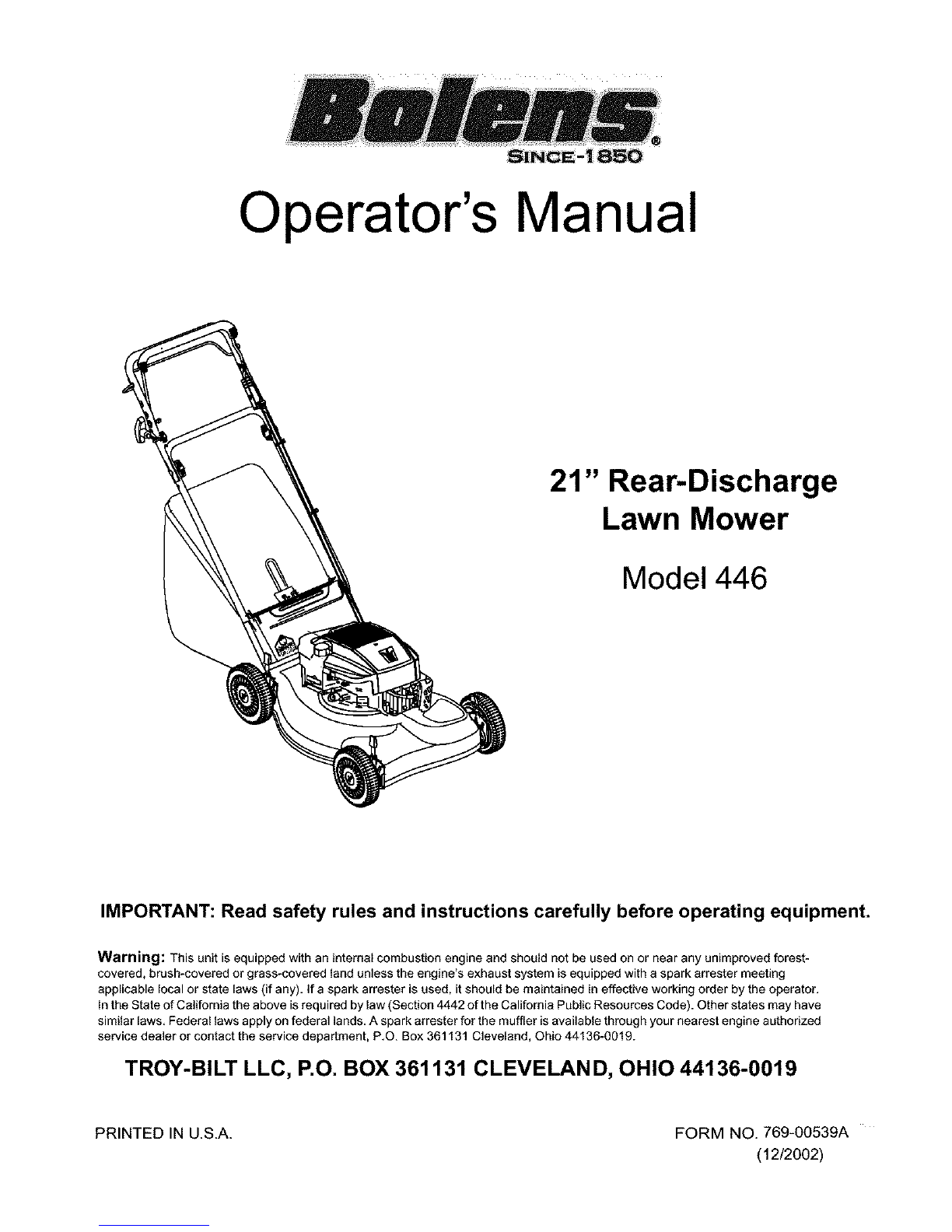 Bolens®
SINCE-1850

Operator's Manual

21" Rear-Discharge Lawn Mower

Model 446

IMPORTANT: Read safety rules and instructions carefully before operating equipment.

Warning: This unit is equipped with an internal combustion engine and should not be used on or near any unimproved forest-covered, brush-covered or grass-covered land unless the engine's exhaust system is equipped with a spark arrester meeting applicable local or state laws (if any). If a spark arrester is used, it should be maintained in effective working order by the operator. In the State of California the above is required by law (Section 4442 of the California Public Resources Code). Other states may have similar laws. Federal laws apply on federal lands. A spark arrester for the muffler is available through your nearest engine authorized service dealer or contact the service department, P.O. Box 361131 Cleveland, Ohio 44136-0019.

TROY-BILT LLC, P.O. BOX 361131 CLEVELAND, OHIO 44136-0019

PRINTED IN U.S.A.

FORM NO. 769-00539A
(12/2002)